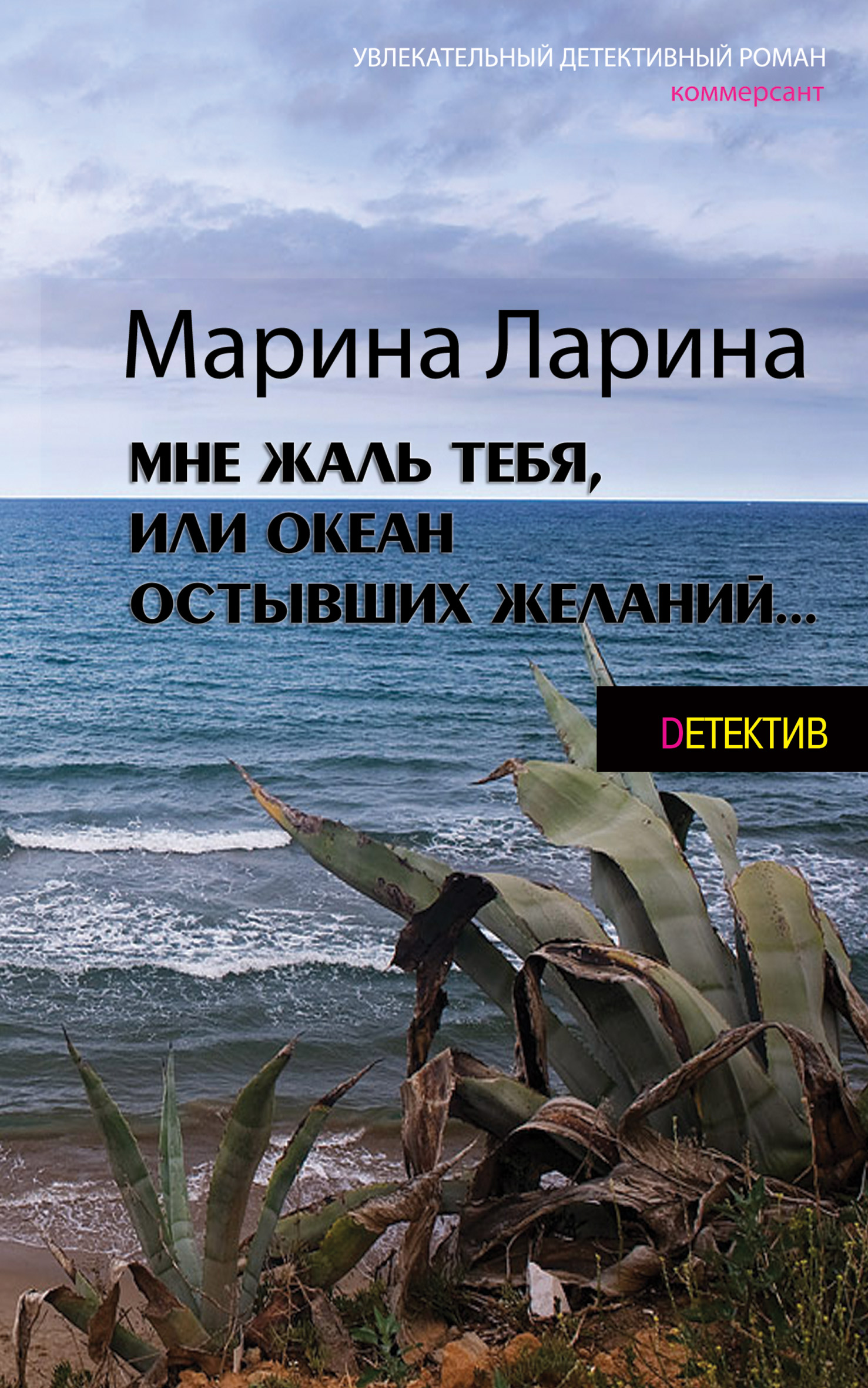 УВЛЕКАТЕЛЬНЫЙ ДЕТЕКТИВНЫЙ РОМАН
коммерсант

Марина Ларина

МНЕ ЖАЛЬ ТЕБЯ, ИЛИ ОКЕАН ОСТЫВШИХ ЖЕЛАНИЙ...

DЕТЕКТИВ